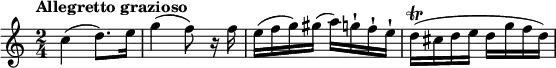 Allegretto grazioso

$\frac{2}{4}$

tr